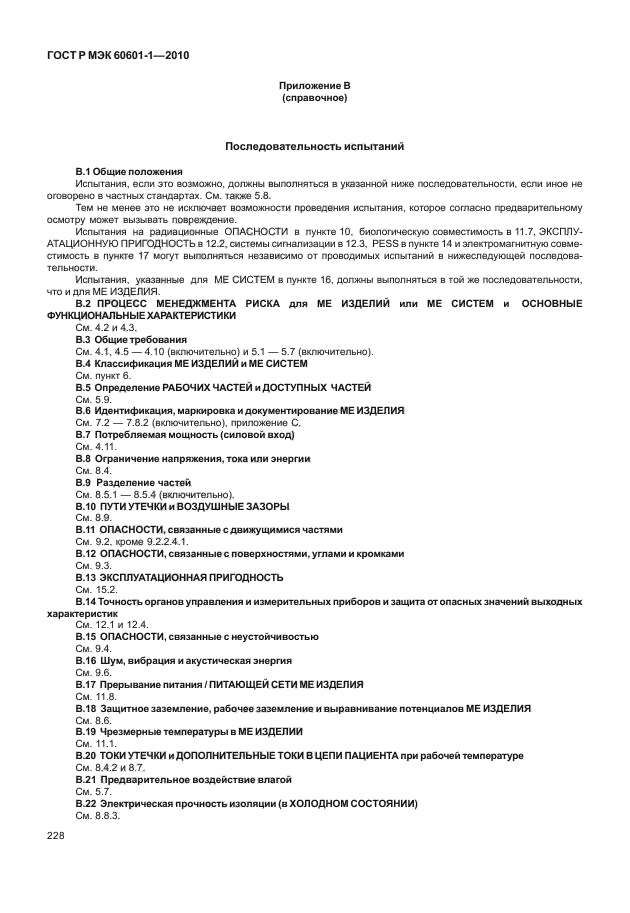 ГОСТ Р МЭК 60601-1—2010

Приложение В
(справочное)

Последовательность испытаний

В.1 Общие положения

Испытания, если это возможно, должны выполняться в указанной ниже последовательности, если иное не оговорено в частных стандартах. См. также 5.8.

Тем не менее это не исключает возможности проведения испытания, которое согласно предварительному осмотру может вызывать повреждение.

Испытания на радиационные ОПАСНОСТИ в пункте 10, биологическую совместимость в 11.7, ЭКСПЛУАТАЦИОННУЮ ПРИГОДНОСТЬ в 12.2, системы сигнализации в 12.3, PESS в пункте 14 и электромагнитную совместимость в пункте 17 могут выполняться независимо от проводимых испытаний в нижеследующей последовательности.

Испытания, указанные для МЕ СИСТЕМ в пункте 16, должны выполняться в той же последовательности, что и для МЕ ИЗДЕЛИЯ.

В.2 ПРОЦЕСС МЕНЕДЖМЕНТА РИСКА для МЕ ИЗДЕЛИЙ или МЕ СИСТЕМ и ОСНОВНЫЕ ФУНКЦИОНАЛЬНЫЕ ХАРАКТЕРИСТИКИ

См. 4.2 и 4.3.

В.3 Общие требования

См. 4.1, 4.5 — 4.10 (включительно) и 5.1 — 5.7 (включительно).

В.4 Классификация МЕ ИЗДЕЛИЙ и МЕ СИСТЕМ

См. пункт 6.

В.5 Определение РАБОЧИХ ЧАСТЕЙ и ДОСТУПНЫХ ЧАСТЕЙ

См. 5.9.

В.6 Идентификация, маркировка и документирование МЕ ИЗДЕЛИЯ

См. 7.2 — 7.8.2 (включительно), приложение С.

В.7 Потребляемая мощность (силовой вход)

См. 4.11.

В.8 Ограничение напряжения, тока или энергии

См. 8.4.

В.9 Разделение частей

См. 8.5.1 — 8.5.4 (включительно).

В.10 ПУТИ УТЕЧКИ и ВОЗДУШНЫЕ ЗАЗОРЫ

См. 8.9.

В.11 ОПАСНОСТИ, связанные с движущимися частями

См. 9.2, кроме 9.2.2.4.1.

В.12 ОПАСНОСТИ, связанные с поверхностями, углами и кромками

См. 9.3.

В.13 ЭКСПЛУАТАЦИОННАЯ ПРИГОДНОСТЬ

См. 15.2.

В.14 Точность органов управления и измерительных приборов и защита от опасных значений выходных характеристик

См. 12.1 и 12.4.

В.15 ОПАСНОСТИ, связанные с неустойчивостью

См. 9.4.

В.16 Шум, вибрация и акустическая энергия

См. 9.6.

В.17 Прерывание питания / ПИТАЮЩЕЙ СЕТИ МЕ ИЗДЕЛИЯ

См. 11.8.

В.18 Защитное заземление, рабочее заземление и выравнивание потенциалов МЕ ИЗДЕЛИЯ

См. 8.6.

В.19 Чрезмерные температуры в МЕ ИЗДЕЛИИ

См. 11.1.

В.20 ТОКИ УТЕЧКИ и ДОПОЛНИТЕЛЬНЫЕ ТОКИ В ЦЕПИ ПАЦИЕНТА при рабочей температуре

См. 8.4.2 и 8.7.

В.21 Предварительное воздействие влагой

См. 5.7.

В.22 Электрическая прочность изоляции (в ХОЛОДНОМ СОСТОЯНИИ)

См. 8.8.3.

228